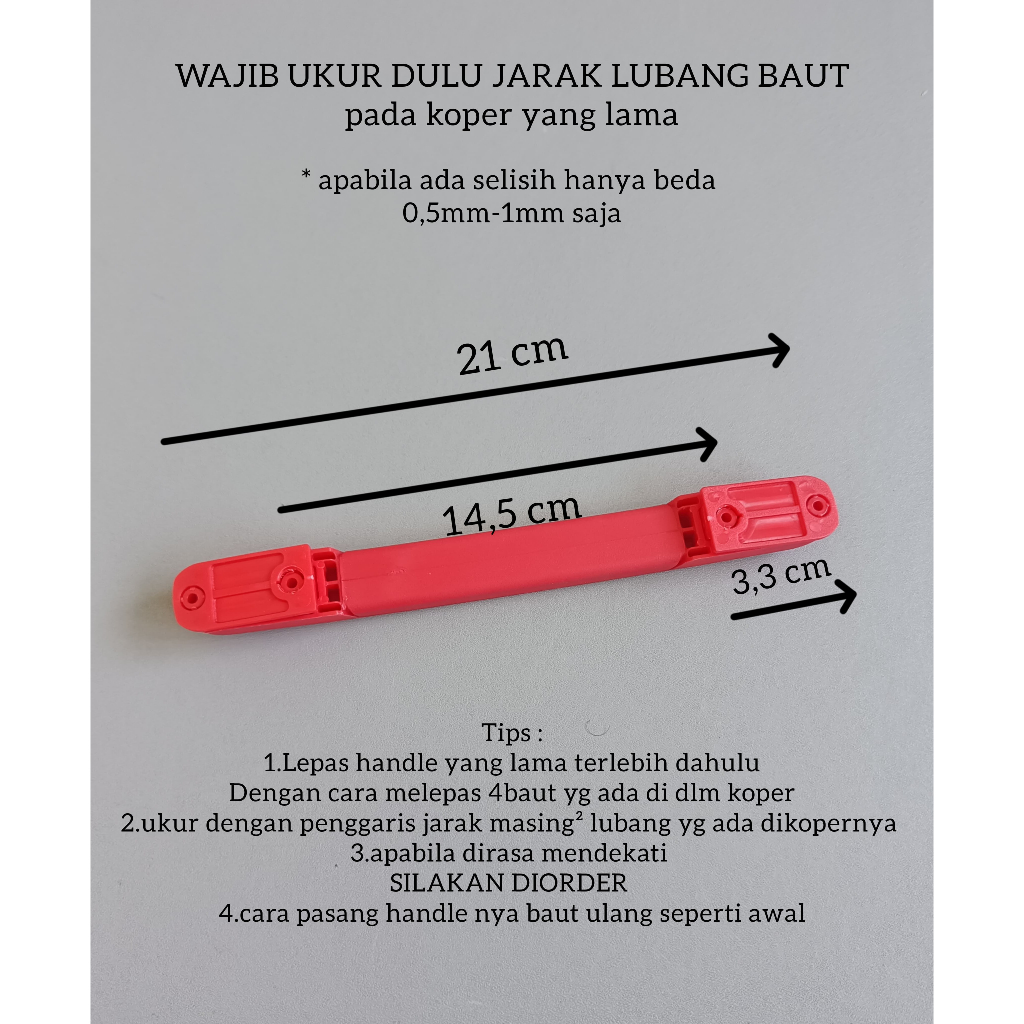 WAJIB UKUR DULU JARAK LUBANG BAUT
pada koper yang lama

* apabila ada selisih hanya beda
0,5mm-1mm saja

21 cm

14,5 cm

3,3 cm

Tips :
1.Lepas handle yang lama terlebih dahulu
Dengan cara melepas 4baut yg ada di dlm koper
2.ukur dengan penggaris jarak masing² lubang yg ada dikopernya
3.apabila dirasa mendekati
SILAKAN DIORDER
4.cara pasang handle nya baut ulang seperti awal